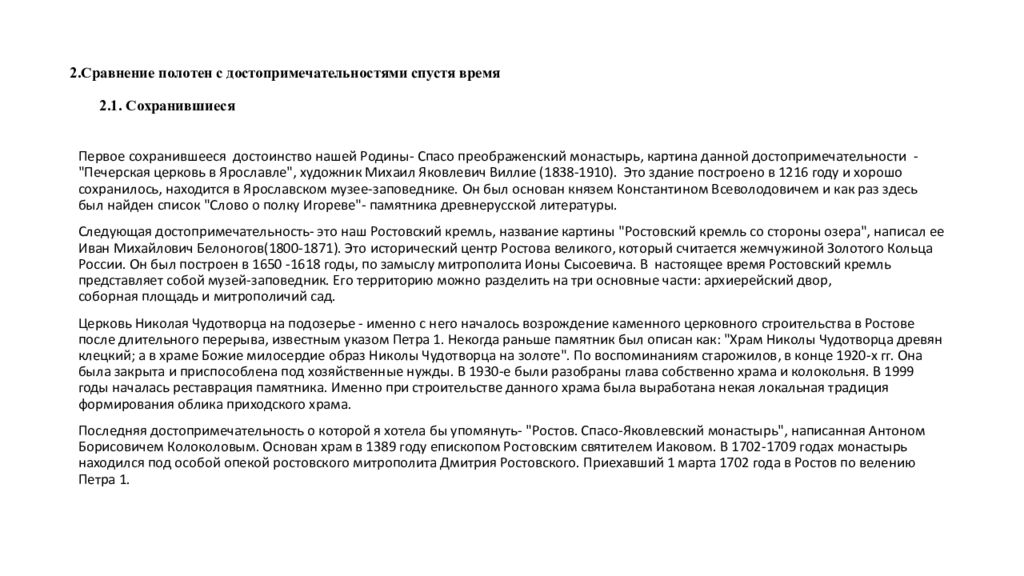 2.Сравнение полотен с достопримечательностями спустя время

2.1. Сохранившиеся

Первое сохранившееся достоинство нашей Родины- Спасо преображенский монастырь, картина данной достопримечательности - "Печерская церковь в Ярославле", художник Михаил Яковлевич Виллие (1838-1910). Это здание построено в 1216 году и хорошо сохранилось, находится в Ярославском музее-заповеднике. Он был основан князем Константином Всеволодовичем и как раз здесь был найден список "Слово о полку Игореве"- памятника древнерусской литературы.

Следующая достопримечательность- это наш Ростовский кремль, название картины "Ростовский кремль со стороны озера", написал ее Иван Михайлович Белоногов(1800-1871). Это исторический центр Ростова великого, который считается жемчужиной Золотого Кольца России. Он был построен в 1650 -1618 годы, по замыслу митрополита Ионы Сысоевича. В настоящее время Ростовский кремль представляет собой музей-заповедник. Его территорию можно разделить на три основные части: архиерейский двор, соборная площадь и митрополичий сад.

Церковь Николая Чудотворца на подозерье - именно с него началось возрождение каменного церковного строительства в Ростове после длительного перерыва, известным указом Петра 1. Некогда раньше памятник был описан как: "Храм Николы Чудотворца древян клецкий; а в храме Божие милосердие образ Николы Чудотворца на золоте". По воспоминаниям старожилов, в конце 1920-х гг. Она была закрыта и приспособлена под хозяйственные нужды. В 1930-е были разобраны глава собственно храма и колокольня. В 1999 годы началась реставрация памятника. Именно при строительстве данного храма была выработана некая локальная традиция формирования облика приходского храма.

Последняя достопримечательность о которой я хотела бы упомянуть- "Ростов. Спасо-Яковлевский монастырь", написанная Антоном Борисовичем Колоколовым. Основан храм в 1389 году епископом Ростовским святителем Иаковом. В 1702-1709 годах монастырь находился под особой опекой ростовского митрополита Дмитрия Ростовского. Приехавший 1 марта 1702 года в Ростов по велению Петра 1.